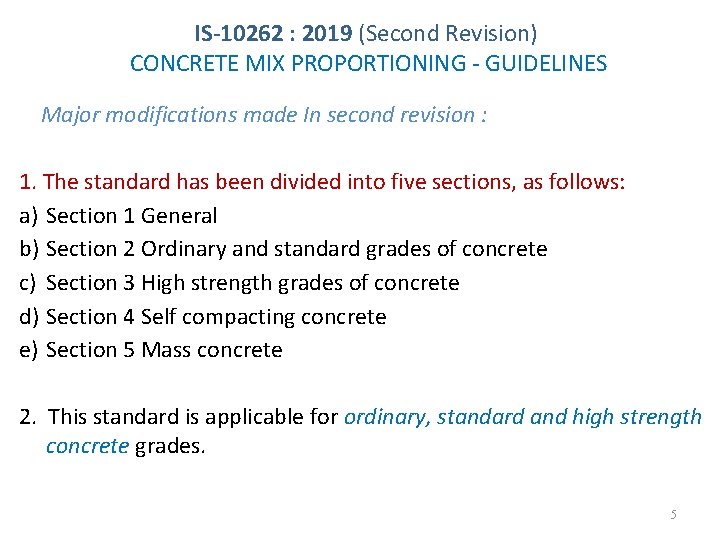 IS-10262 : 2019 (Second Revision)
CONCRETE MIX PROPORTIONING - GUIDELINES

Major modifications made In second revision :

1. The standard has been divided into five sections, as follows:
a) Section 1 General
b) Section 2 Ordinary and standard grades of concrete
c) Section 3 High strength grades of concrete
d) Section 4 Self compacting concrete
e) Section 5 Mass concrete

2. This standard is applicable for ordinary, standard and high strength concrete grades.

5